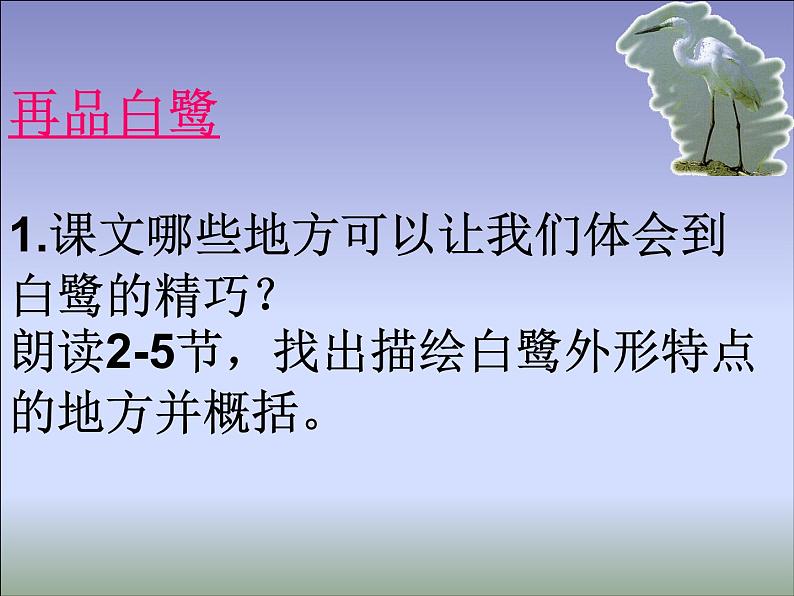 再品白鹭

1.课文哪些地方可以让我们体会到白鹭的精巧？
朗读2-5节，找出描绘白鹭外形特点的地方并概括。